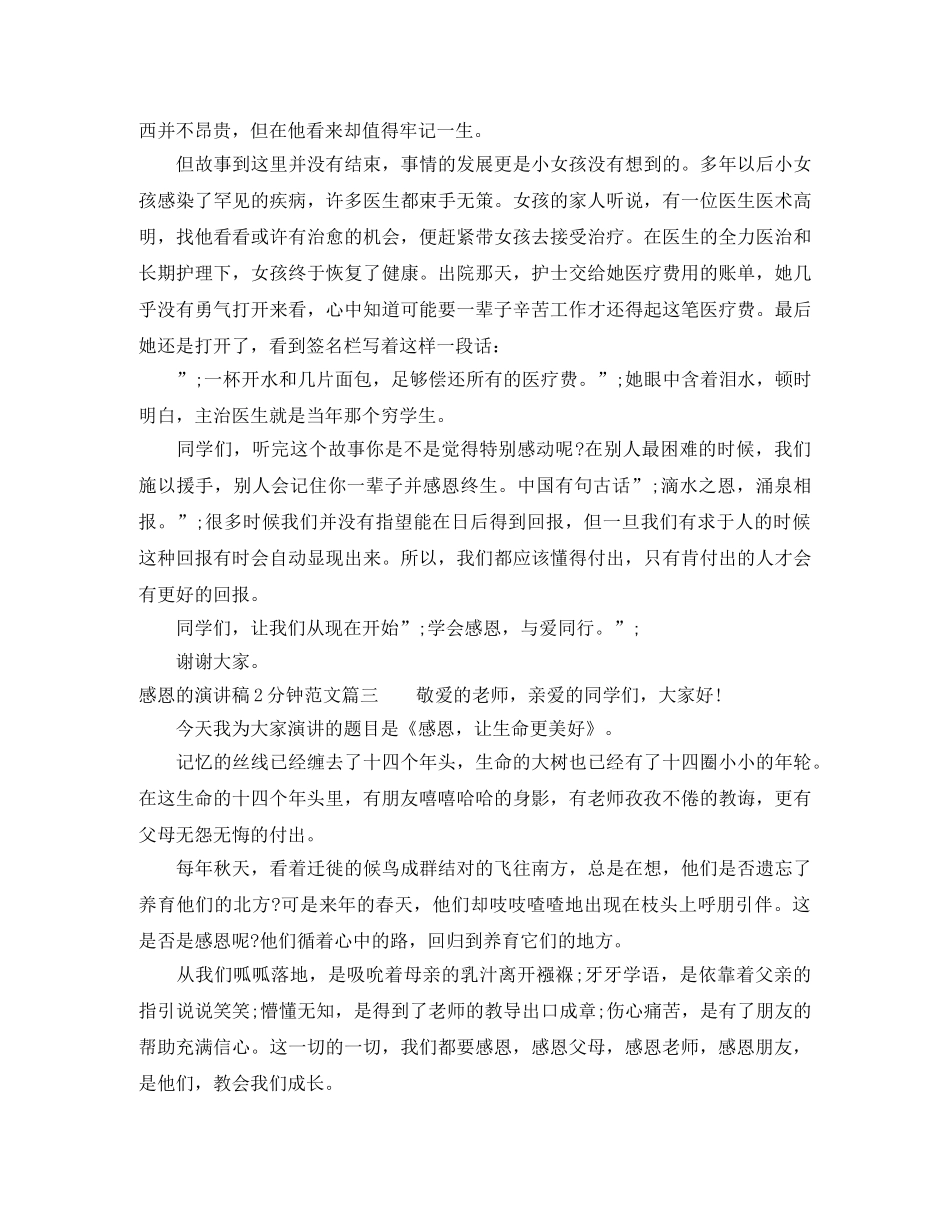 西并不昂贵，但在他看来却值得牢记一生。

但故事到这里并没有结束，事情的发展更是小女孩没有想到的。多年以后小女孩感染了罕见的疾病，许多医生都束手无策。女孩的家人听说，有一位医生医术高明，找他看看或许有治愈的机会，便赶紧带女孩去接受治疗。在医生的全力医治和长期护理下，女孩终于恢复了健康。出院那天，护士交给她医疗费用的账单，她几乎没有勇气打开来看，心中知道可能要一辈子辛苦工作才还得起这笔医疗费。最后她还是打开了，看到签名栏写着这样一段话：

”;一杯开水和几片面包，足够偿还所有的医疗费。”;她眼中含着泪水，顿时明白，主治医生就是当年那个穷学生。

同学们，听完这个故事你是不是觉得特别感动呢?在别人最困难的时候，我们施以援手，别人会记住你一辈子并感恩终生。中国有句古话”;滴水之恩，涌泉相报。”;很多时候我们并没有指望能在日后得到回报，但一旦我们有求于人的时候这种回报有时会自动显现出来。所以，我们都应该懂得付出，只有肯付出的人才会有更好的回报。

同学们，让我们从现在开始”;学会感恩，与爱同行。”;

谢谢大家。

感恩的演讲稿2分钟范文篇三 敬爱的老师，亲爱的同学们，大家好!

今天我为大家演讲的题目是《感恩，让生命更美好》。

记忆的丝线已经缠去了十四个年头，生命的大树也已经有了十四圈小小的年轮。在这生命的十四个年头里，有朋友嘻嘻哈哈的身影，有老师孜孜不倦的教诲，更有父母无怨无悔的付出。

每年秋天，看着迁徙的候鸟成群结对的飞往南方，总是在想，他们是否遗忘了养育他们的北方?可是来年的春天，他们却吱吱喳喳地出现在枝头上呼朋引伴。这是否是感恩呢?他们循着心中的路，回归到养育它们的地方。

从我们呱呱落地，是吸吮着母亲的乳汁离开襁褓;牙牙学语，是依靠着父亲的指引说说笑笑;懵懂无知，是得到了老师的教导出口成章;伤心痛苦，是有了朋友的帮助充满信心。这一切的一切，我们都要感恩，感恩父母，感恩老师，感恩朋友，是他们，教会我们成长。